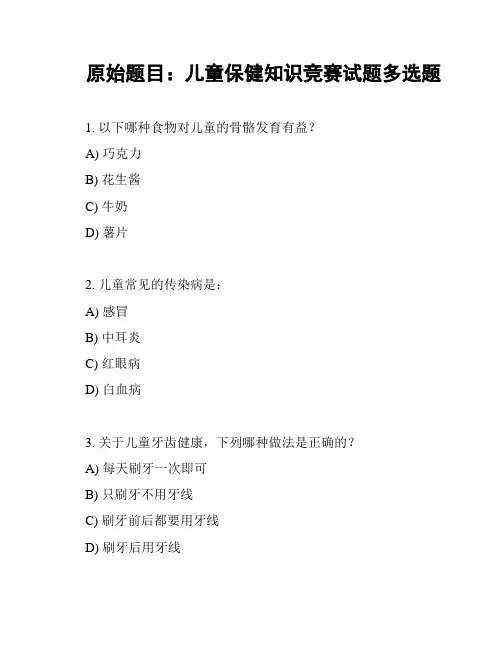 原始题目：儿童保健知识竞赛试题多选题

1. 以下哪种食物对儿童的骨骼发育有益？

A) 巧克力

B) 花生酱

C) 牛奶

D) 薯片

2. 儿童常见的传染病是：

A) 感冒

B) 中耳炎

C) 红眼病

D) 白血病

3. 关于儿童牙齿健康，下列哪种做法是正确的？

A) 每天刷牙一次即可

B) 只刷牙不用牙线

C) 刷牙前后都要用牙线

D) 刷牙后用牙线